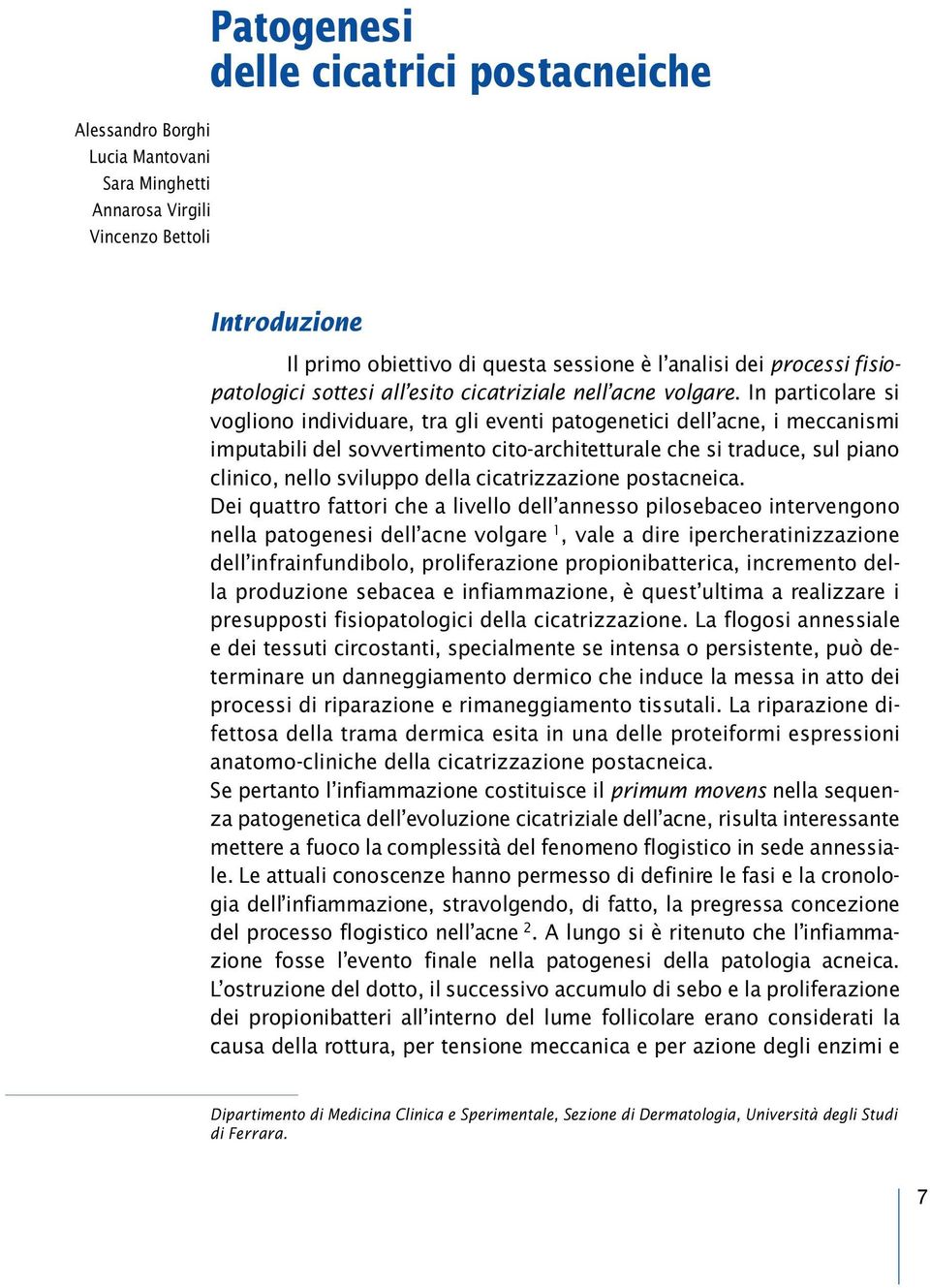 Patogenesi
delle cicatrici postacneiche

Alessandro Borghi
Lucia Mantovani
Sara Minghetti
Annarosa Virgili
Vincenzo Bettoli

Introduzione

Il primo obiettivo di questa sessione è l'analisi dei processi fisiopatologici sottesi all'esito cicatriziale nell'acne volgare. In particolare si vogliono individuare, tra gli eventi patogenetici dell'acne, i meccanismi imputabili del sovvertimento cito-architetturale che si traduce, sul piano clinico, nello sviluppo della cicatrizzazione postacneica.
Dei quattro fattori che a livello dell'annesso pilosebaceo intervengono nella patogenesi dell'acne volgare $^1$, vale a dire ipercheratinizzazione dell'infrainfundibolo, proliferazione propionibatterica, incremento della produzione sebacea e infiammazione, è quest'ultima a realizzare i presupposti fisiopatologici della cicatrizzazione. La flogosi annessiale e dei tessuti circostanti, specialmente se intensa o persistente, può determinare un danneggiamento dermico che induce la messa in atto dei processi di riparazione e rimaneggiamento tissutali. La riparazione difettosa della trama dermica esita in una delle proteiformi espressioni anatomo-cliniche della cicatrizzazione postacneica.
Se pertanto l'infiammazione costituisce il primum movens nella sequenza patogenetica dell'evoluzione cicatriziale dell'acne, risulta interessante mettere a fuoco la complessità del fenomeno flogistico in sede annessiale. Le attuali conoscenze hanno permesso di definire le fasi e la cronologia dell'infiammazione, stravolgendo, di fatto, la pregressa concezione del processo flogistico nell'acne $^2$. A lungo si è ritenuto che l'infiammazione fosse l'evento finale nella patogenesi della patologia acneica. L'ostruzione del dotto, il successivo accumulo di sebo e la proliferazione dei propionibatteri all'interno del lume follicolare erano considerati la causa della rottura, per tensione meccanica e per azione degli enzimi e

Dipartimento di Medicina Clinica e Sperimentale, Sezione di Dermatologia, Università degli Studi di Ferrara.

7